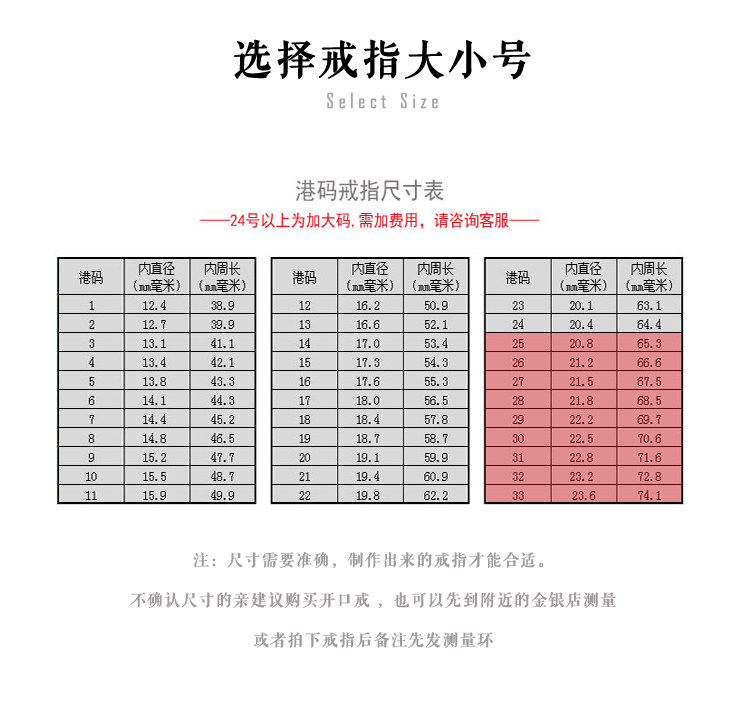 选择戒指大小号

Select Size

港码戒指尺寸表

——24号以上为加大码,需加费用，请咨询客服——

| 港码 | 内直径（mm毫米） | 内周长（mm毫米） |
|---|---|---|
| 1 | 12.4 | 38.9 |
| 2 | 12.7 | 39.9 |
| 3 | 13.1 | 41.1 |
| 4 | 13.4 | 42.1 |
| 5 | 13.8 | 43.3 |
| 6 | 14.1 | 44.3 |
| 7 | 14.4 | 45.2 |
| 8 | 14.8 | 46.5 |
| 9 | 15.2 | 47.7 |
| 10 | 15.5 | 48.7 |
| 11 | 15.9 | 49.9 |

| 港码 | 内直径（mm毫米） | 内周长（mm毫米） |
|---|---|---|
| 12 | 16.2 | 50.9 |
| 13 | 16.6 | 52.1 |
| 14 | 17.0 | 53.4 |
| 15 | 17.3 | 54.3 |
| 16 | 17.6 | 55.3 |
| 17 | 18.0 | 56.5 |
| 18 | 18.4 | 57.8 |
| 19 | 18.7 | 58.7 |
| 20 | 19.1 | 59.9 |
| 21 | 19.4 | 60.9 |
| 22 | 19.8 | 62.2 |

| 港码 | 内直径（mm毫米） | 内周长（mm毫米） |
|---|---|---|
| 23 | 20.1 | 63.1 |
| 24 | 20.4 | 64.4 |
| 25 | 20.8 | 65.3 |
| 26 | 21.2 | 66.6 |
| 27 | 21.5 | 67.5 |
| 28 | 21.8 | 68.5 |
| 29 | 22.2 | 69.7 |
| 30 | 22.5 | 70.6 |
| 31 | 22.8 | 71.6 |
| 32 | 23.2 | 72.8 |
| 33 | 23.6 | 74.1 |

注：尺寸需要准确，制作出来的戒指才能合适。

不确认尺寸的亲建议购买开口戒，也可以先到附近的金银店测量

或者拍下戒指后备注先发测量环